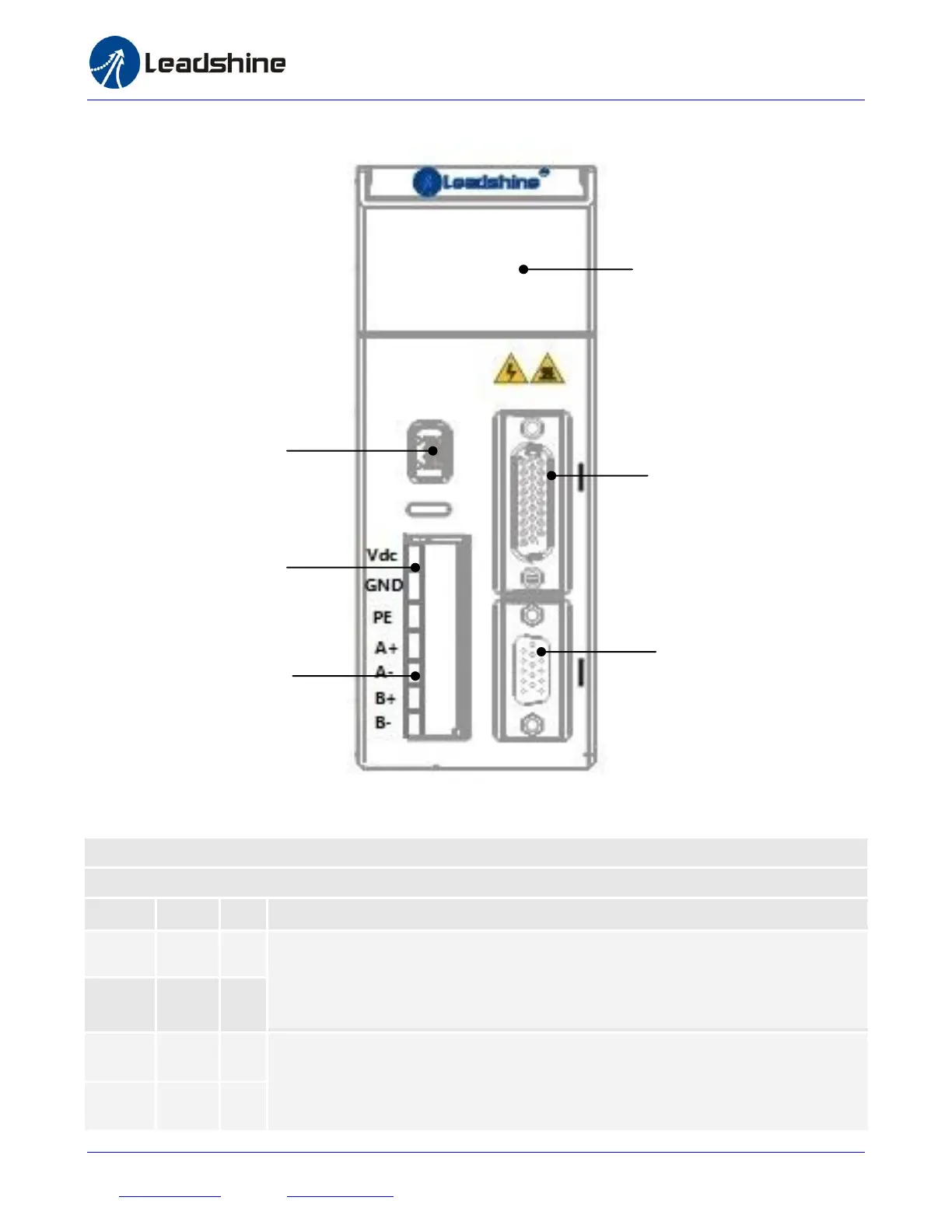 Leadshine

Leadshine

Vdc
GND
PE
A+
A-
B+
B-